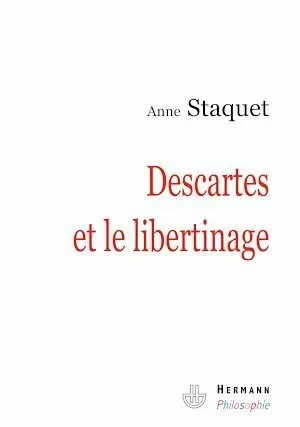 Anne Staquet

Descartes et le libertinage

HERMANN
Philosophie